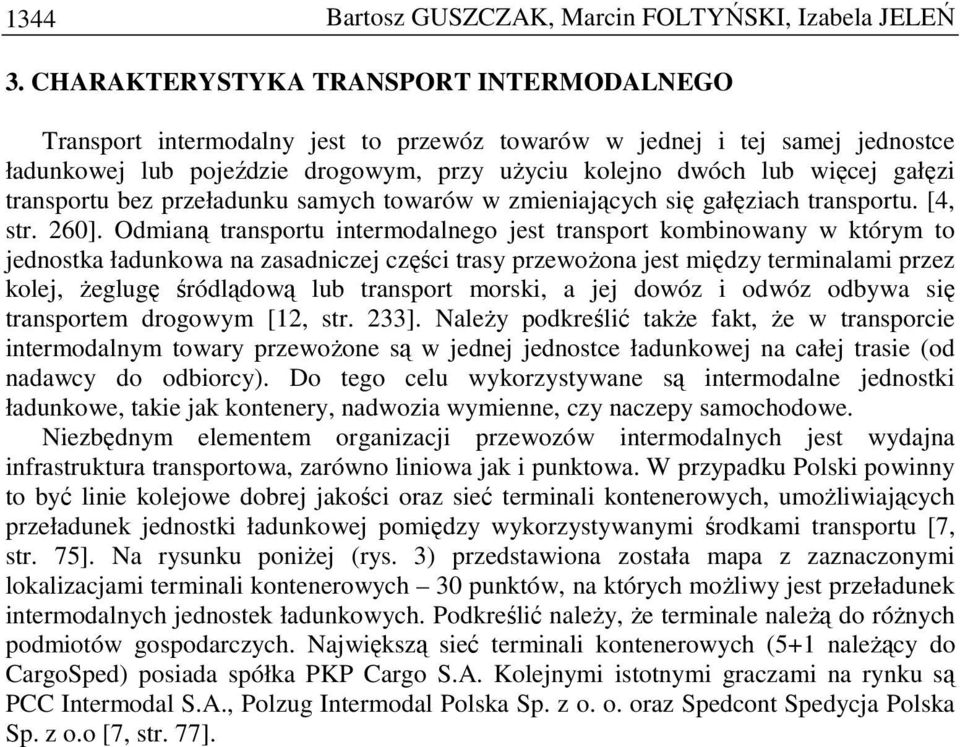 1344 Bartosz GUSZCZAK, Marcin FOLTYŃSKI, Izabela JELEŃ

3. CHARAKTERYSTYKA TRANSPORT INTERMODALNEGO

Transport intermodalny jest to przewóz towarów w jednej i tej samej jednostce ładunkowej lub pojeździe drogowym, przy użyciu kolejno dwóch lub więcej gałęzi transportu bez przeładunku samych towarów w zmieniających się gałęziach transportu. [4, str. 260]. Odmianą transportu intermodalnego jest transport kombinowany w którym to jednostka ładunkowa na zasadniczej części trasy przewożona jest między terminalami przez kolej, żeglugę śródlądową lub transport morski, a jej dowóz i odwóz odbywa się transportem drogowym [12, str. 233]. Należy podkreślić także fakt, że w transporcie intermodalnym towary przewożone są w jednej jednostce ładunkowej na całej trasie (od nadawcy do odbiorcy). Do tego celu wykorzystywane są intermodalne jednostki ładunkowe, takie jak kontenery, nadwozia wymienne, czy naczepy samochodowe.

Niezbędnym elementem organizacji przewozów intermodalnych jest wydajna infrastruktura transportowa, zarówno liniowa jak i punktowa. W przypadku Polski powinny to być linie kolejowe dobrej jakości oraz sieć terminali kontenerowych, umożliwiających przeładunek jednostki ładunkowej pomiędzy wykorzystywanymi środkami transportu [7, str. 75]. Na rysunku poniżej (rys. 3) przedstawiona została mapa z zaznaczonymi lokalizacjami terminali kontenerowych – 30 punktów, na których możliwy jest przeładunek intermodalnych jednostek ładunkowych. Podkreślić należy, że terminale należą do różnych podmiotów gospodarczych. Największą sieć terminali kontenerowych (5+1 należący do CargoSped) posiada spółka PKP Cargo S.A. Kolejnymi istotnymi graczami na rynku są PCC Intermodal S.A., Polzug Intermodal Polska Sp. z o. o. oraz Spedcont Spedycja Polska Sp. z o.o [7, str. 77].